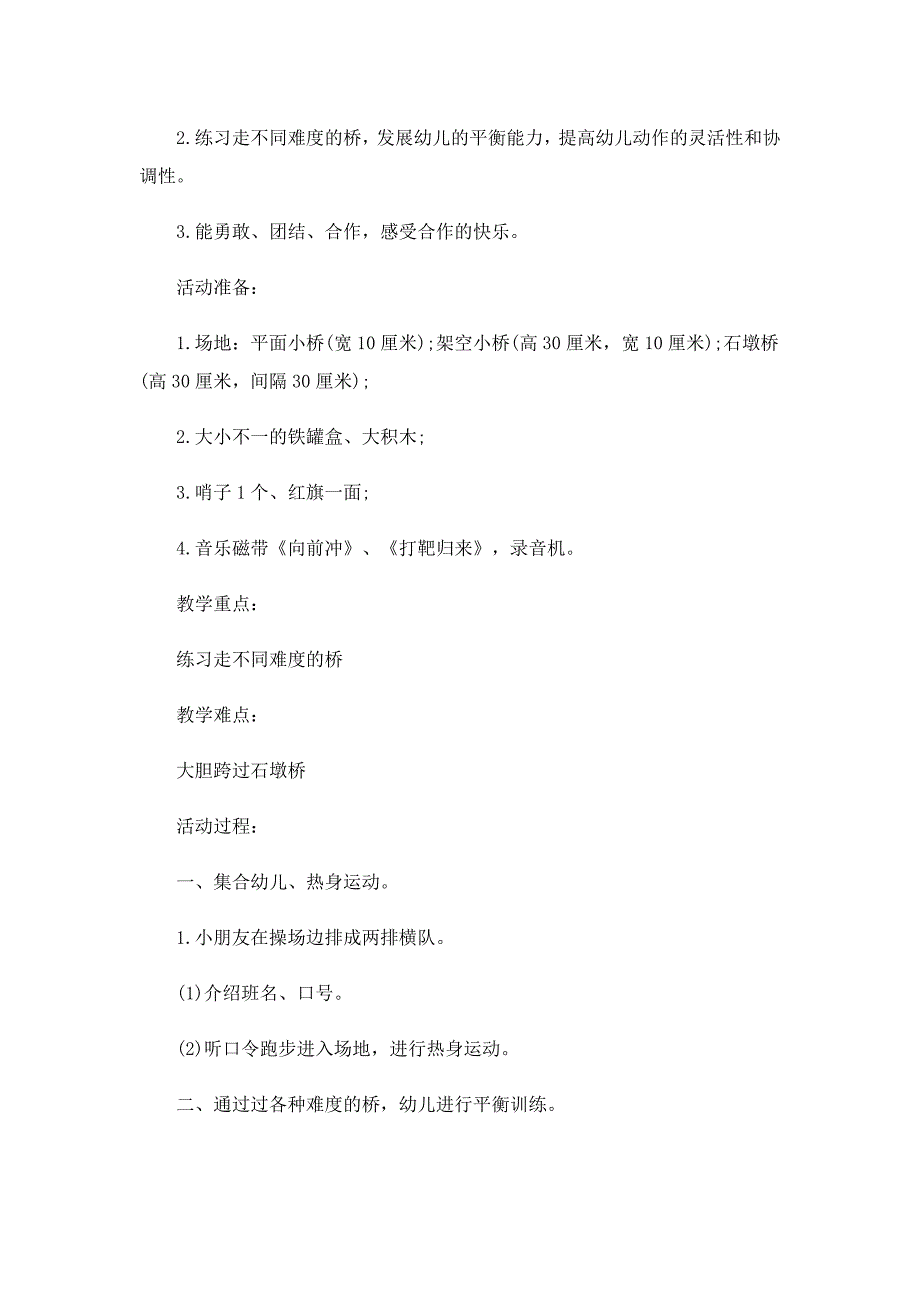 2.练习走不同难度的桥，发展幼儿的平衡能力，提高幼儿动作的灵活性和协调性。

3.能勇敢、团结、合作，感受合作的快乐。

活动准备：

1.场地：平面小桥(宽10厘米);架空小桥(高30厘米，宽10厘米);石墩桥(高30厘米，间隔30厘米);

2.大小不一的铁罐盒、大积木;

3.哨子1个、红旗一面;

4.音乐磁带《向前冲》、《打靶归来》，录音机。

教学重点：

练习走不同难度的桥

教学难点：

大胆跨过石墩桥

活动过程：

一、集合幼儿、热身运动。

1.小朋友在操场边排成两排横队。

(1)介绍班名、口号。

(2)听口令跑步进入场地，进行热身运动。

二、通过过各种难度的桥，幼儿进行平衡训练。